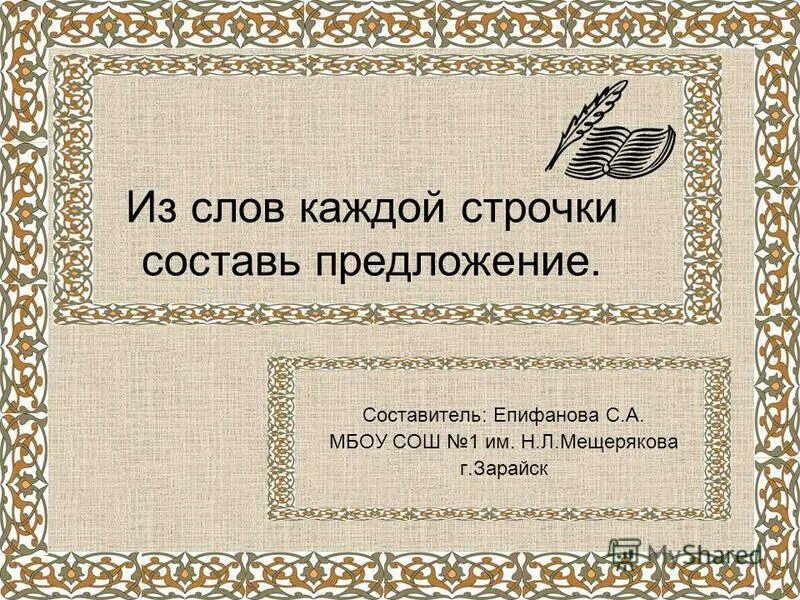 Из слов каждой строчки составь предложение.

Составитель: Епифанова С.А.
МБОУ СОШ №1 им. Н.Л.Мещерякова
г.Зарайск

MyShared